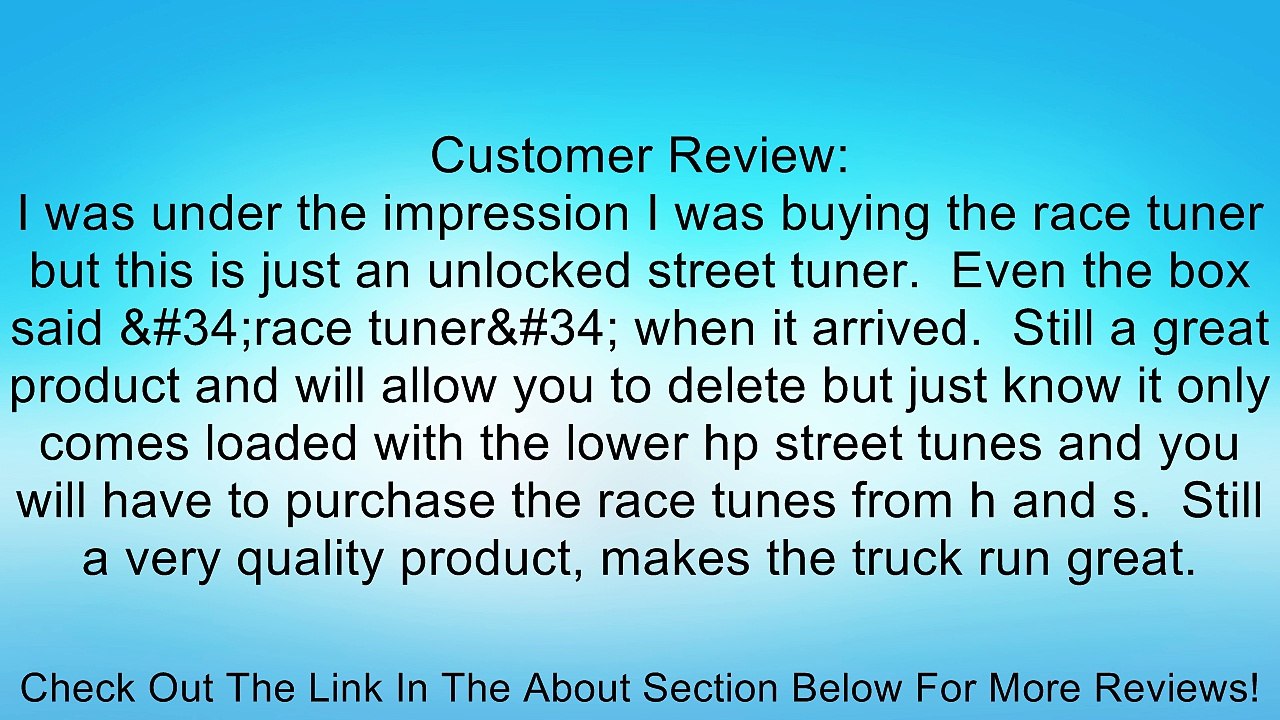 Customer Review:
I was under the impression I was buying the race tuner but this is just an unlocked street tuner.  Even the box said &#34;race tuner&#34; when it arrived.  Still a great product and will allow you to delete but just know it only comes loaded with the lower hp street tunes and you will have to purchase the race tunes from h and s.  Still a very quality product, makes the truck run great.

Check Out The Link In The About Section Below For More Reviews!